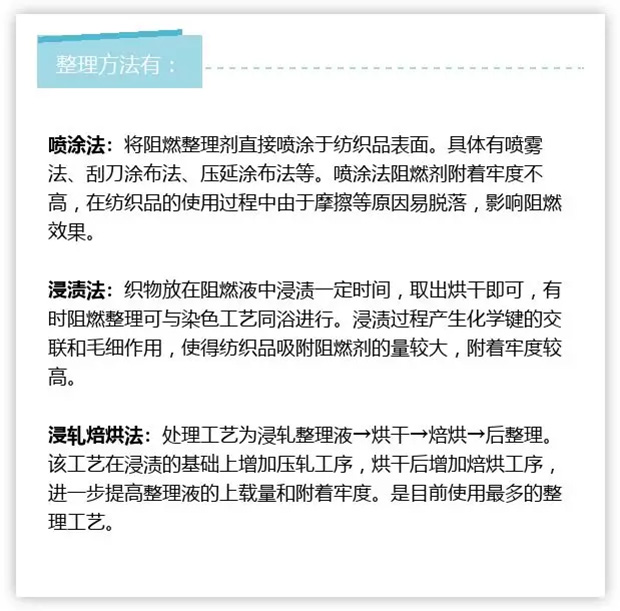 整理方法有：

喷涂法：将阻燃整理剂直接喷涂于纺织品表面。具体有喷雾法、刮刀涂布法、压延涂布法等。喷涂法阻燃剂附着牢度不高，在纺织品的使用过程中由于摩擦等原因易脱落，影响阻燃效果。

浸渍法：织物放在阻燃液中浸渍一定时间，取出烘干即可，有时阻燃整理可与染色工艺同浴进行。浸渍过程产生化学键的交联和毛细作用，使得纺织品吸附阻燃剂的量较大，附着牢度较高。

浸轧焙烘法：处理工艺为浸轧整理液→烘干→焙烘→后整理。该工艺在浸渍的基础上增加压轧工序，烘干后增加焙烘工序，进一步提高整理液的上载量和附着牢度。是目前使用最多的整理工艺。